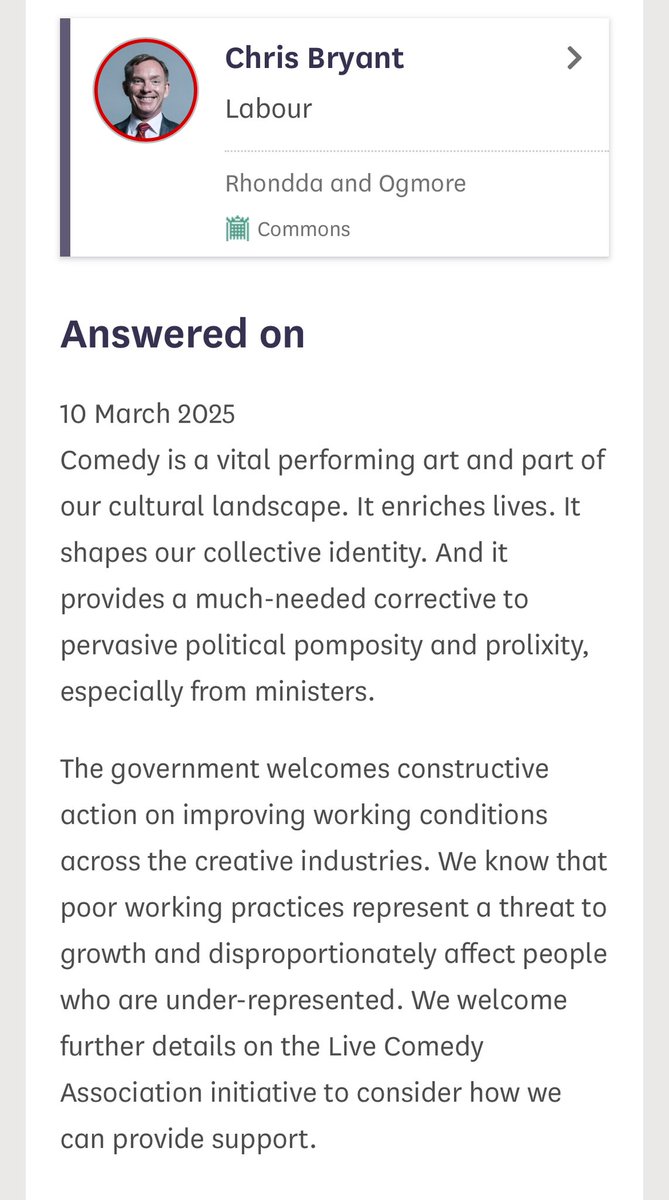 Chris Bryant
Labour

Rhondda and Ogmore
Commons

Answered on

10 March 2025
Comedy is a vital performing art and part of our cultural landscape. It enriches lives. It shapes our collective identity. And it provides a much-needed corrective to pervasive political pomposity and prolixity, especially from ministers.

The government welcomes constructive action on improving working conditions across the creative industries. We know that poor working practices represent a threat to growth and disproportionately affect people who are under-represented. We welcome further details on the Live Comedy Association initiative to consider how we can provide support.